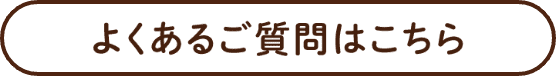 よくあるご質問はこちら